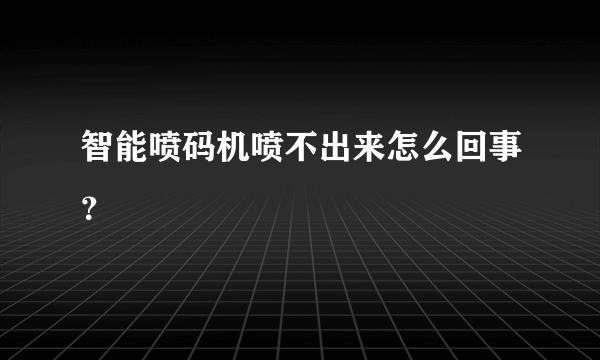 智能喷码机喷不出来怎么回事?